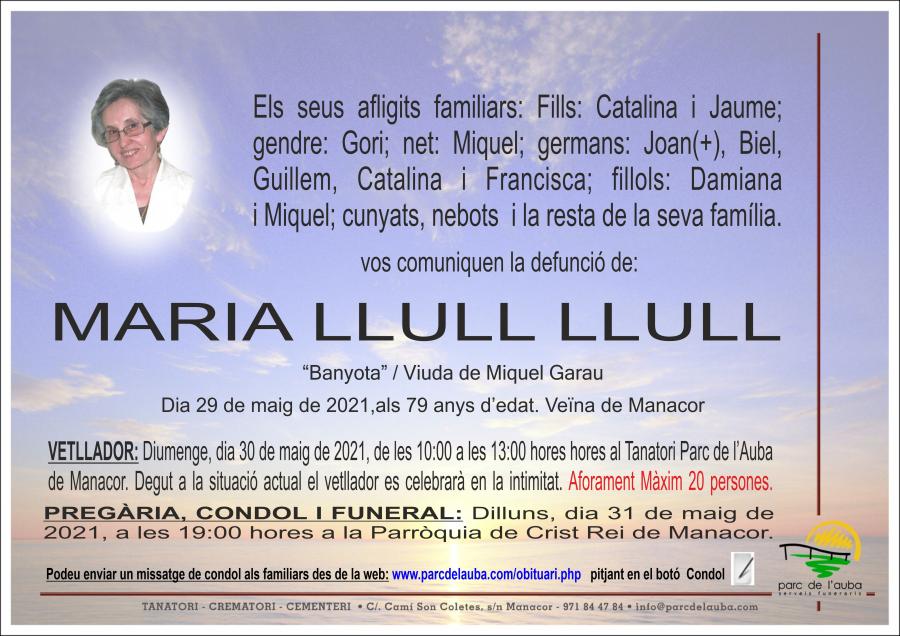 Els seus afligits familiars: Fills: Catalina i Jaume; gendre: Gori; net: Miquel; germans: Joan(+), Biel, Guillem, Catalina i Francisca; fillols: Damiana i Miquel; cunyats, nebots i la resta de la seva família.

vos comuniquen la defunció de:

MARIA LLULL LLULL

"Banyota" / Viuda de Miquel Garau

Dia 29 de maig de 2021,als 79 anys d'edat. Veïna de Manacor

VETLLADOR: Diumenge, dia 30 de maig de 2021, de les 10:00 a les 13:00 hores hores al Tanatori Parc de l'Auba de Manacor. Degut a la situació actual el vetllador es celebrarà en la intimitat. Aforament Màxim 20 persones.

PREGÀRIA, CONDOL I FUNERAL: Dilluns, dia 31 de maig de 2021, a les 19:00 hores a la Parròquia de Crist Rei de Manacor.

Podeu enviar un missatge de condol als familiars des de la web: www.parcdelauba.com/obituari.php pitjant en el botó Condol

parc de l'auba
serveis funeraris

TANATORI - CREMATORI - CEMENTERI • C/. Camí Son Coletes, s/n Manacor - 971 84 47 84 • info@parcdelauba.com